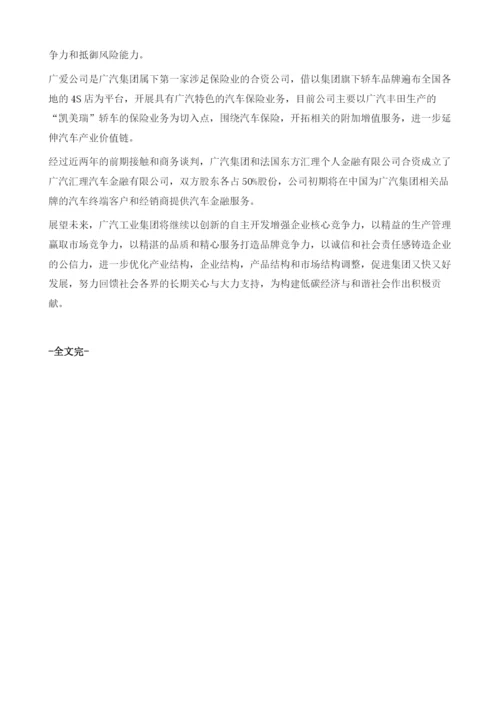 争力和抵御风险能力。

广爱公司是广汽集团属下第一家涉足保险业的合资公司，借以集团旗下轿车品牌遍布全国各地的4S店为平台，开展具有广汽特色的汽车保险业务，目前公司主要以广汽丰田生产的“凯美瑞”轿车的保险业务为切入点，围绕汽车保险，开拓相关的附加增值服务，进一步延伸汽车产业价值链。

经过近两年的前期接触和商务谈判，广汽集团和法国东方汇理个人金融有限公司合资成立了广汽汇理汽车金融有限公司，双方股东各占50%股份，公司初期将在中国为广汽集团相关品牌的汽车终端客户和经销商提供汽车金融服务。

展望未来，广汽工业集团将继续以创新的自主开发增强企业核心竞争力，以精益的生产管理赢取市场竞争力，以精湛的品质和精心服务打造品牌竞争力，以诚信和社会责任感铸造企业的公信力，进一步优化产业结构，企业结构，产品结构和市场结构调整，促进集团又快又好发展，努力回馈社会各界的长期关心与大力支持，为构建低碳经济与和谐社会作出积极贡献。

-全文完-